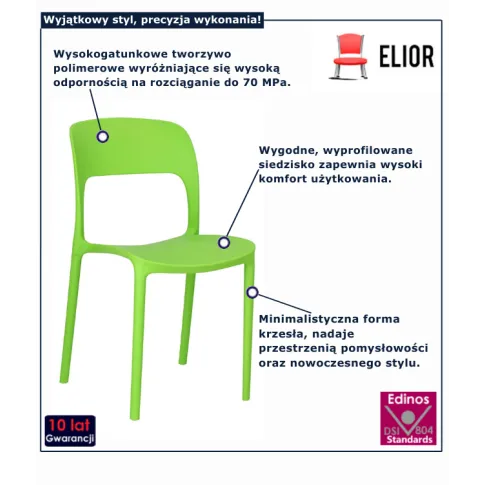 Wyjątkowy styl, precyzja wykonania!

ELIOR

Wysokogatunkowe tworzywo polimerowe wyróżniające się wysoką odpornością na rozciąganie do 70 MPa.

Wygodne, wyprofilowane siedzisko zapewnia wysoki komfort użytkowania.

Minimalistyczna forma krzesła, nadaje przestrzenią pomysłowości oraz nowoczesnego stylu.

10 lat Gwarancji

Edinos DSI 804 Standards